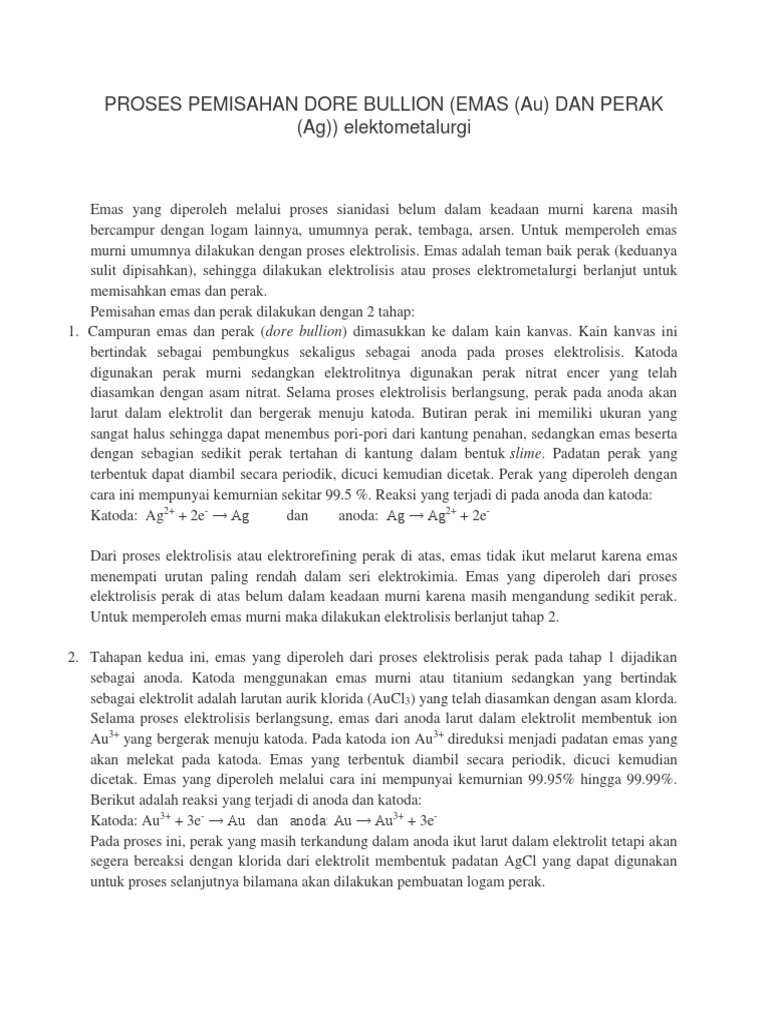 PROSES PEMISAHAN DORE BULLION (EMAS (Au) DAN PERAK (Ag)) elektometalurgi

Emas yang diperoleh melalui proses sianidasi belum dalam keadaan murni karena masih bercampur dengan logam lainnya, umumnya perak, tembaga, arsen. Untuk memperoleh emas murni umumnya dilakukan dengan proses elektrolisis. Emas adalah teman baik perak (keduanya sulit dipisahkan), sehingga dilakukan elektrolisis atau proses elektrometalurgi berlanjut untuk memisahkan emas dan perak.
Pemisahan emas dan perak dilakukan dengan 2 tahap:

1. Campuran emas dan perak (dore bullion) dimasukkan ke dalam kain kanvas. Kain kanvas ini bertindak sebagai pembungkus sekaligus sebagai anoda pada proses elektrolisis. Katoda digunakan perak murni sedangkan elektrolitnya digunakan perak nitrat encer yang telah diasamkan dengan asam nitrat. Selama proses elektrolisis berlangsung, perak pada anoda akan larut dalam elektrolit dan bergerak menuju katoda. Butiran perak ini memiliki ukuran yang sangat halus sehingga dapat menembus pori-pori dari kantung penahan, sedangkan emas beserta dengan sebagian sedikit perak tertahan di kantung dalam bentuk slime. Padatan perak yang terbentuk dapat diambil secara periodik, dicuci kemudian dicetak. Perak yang diperoleh dengan cara ini mempunyai kemurnian sekitar 99.5 %. Reaksi yang terjadi di pada anoda dan katoda:
Katoda: $Ag^{2+} + 2e^- \rightarrow Ag$ dan anoda: $Ag \rightarrow Ag^{2+} + 2e^-$

Dari proses elektrolisis atau elektrorefining perak di atas, emas tidak ikut melarut karena emas menempati urutan paling rendah dalam seri elektrokimia. Emas yang diperoleh dari proses elektrolisis perak di atas belum dalam keadaan murni karena masih mengandung sedikit perak. Untuk memperoleh emas murni maka dilakukan elektrolisis berlanjut tahap 2.

2. Tahapan kedua ini, emas yang diperoleh dari proses elektrolisis perak pada tahap 1 dijadikan sebagai anoda. Katoda menggunakan emas murni atau titanium sedangkan yang bertindak sebagai elektrolit adalah larutan aurik klorida ($AuCl_3$) yang telah diasamkan dengan asam klorda. Selama proses elektrolisis berlangsung, emas dari anoda larut dalam elektrolit membentuk ion $Au^{3+}$ yang bergerak menuju katoda. Pada katoda ion $Au^{3+}$ direduksi menjadi padatan emas yang akan melekat pada katoda. Emas yang terbentuk diambil secara periodik, dicuci kemudian dicetak. Emas yang diperoleh melalui cara ini mempunyai kemurnian 99.95% hingga 99.99%. Berikut adalah reaksi yang terjadi di anoda dan katoda:
Katoda: $Au^{3+} + 3e^- \rightarrow Au$ dan anoda: $Au \rightarrow Au^{3+} + 3e^-$
Pada proses ini, perak yang masih terkandung dalam anoda ikut larut dalam elektrolit tetapi akan segera bereaksi dengan klorida dari elektrolit membentuk padatan AgCl yang dapat digunakan untuk proses selanjutnya bilamana akan dilakukan pembuatan logam perak.